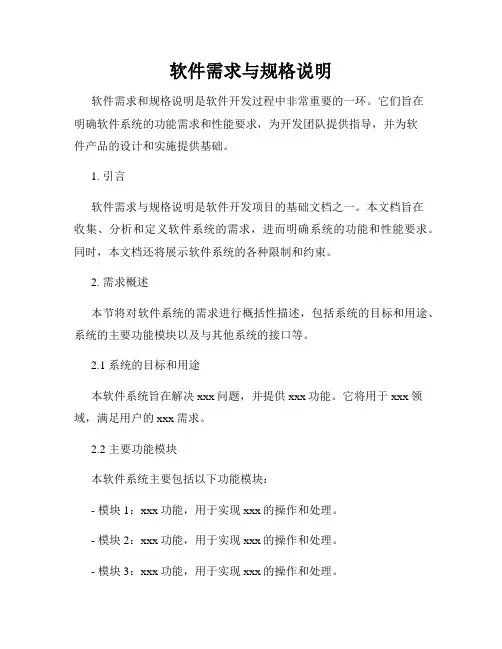 软件需求与规格说明

软件需求和规格说明是软件开发过程中非常重要的一环。它们旨在明确软件系统的功能需求和性能要求，为开发团队提供指导，并为软件产品的设计和实施提供基础。

1. 引言

软件需求与规格说明是软件开发项目的基础文档之一。本文档旨在收集、分析和定义软件系统的需求，进而明确系统的功能和性能要求。同时，本文档还将展示软件系统的各种限制和约束。

2. 需求概述

本节将对软件系统的需求进行概括性描述，包括系统的目标和用途、系统的主要功能模块以及与其他系统的接口等。

2.1 系统的目标和用途

本软件系统旨在解决 xxx 问题，并提供 xxx 功能。它将用于 xxx 领域，满足用户的 xxx 需求。

2.2 主要功能模块

本软件系统主要包括以下功能模块：

- 模块 1：xxx 功能，用于实现 xxx 的操作和处理。

- 模块 2：xxx 功能，用于实现 xxx 的操作和处理。

- 模块 3：xxx 功能，用于实现 xxx 的操作和处理。